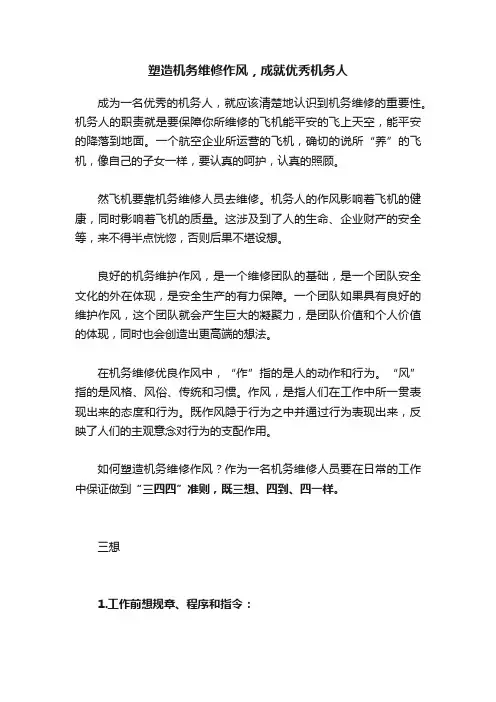 塑造机务维修作风，成就优秀机务人

成为一名优秀的机务人，就应该清楚地认识到机务维修的重要性。机务人的职责就是要保障你所维修的飞机能平安的飞上天空，能平安的降落到地面。一个航空企业所运营的飞机，确切的说所“养”的飞机，像自己的子女一样，要认真的呵护，认真的照顾。

然飞机要靠机务维修人员去维修。机务人的作风影响着飞机的健康，同时影响着飞机的质量。这涉及到了人的生命、企业财产的安全等，来不得半点恍惚，否则后果不堪设想。

良好的机务维护作风，是一个维修团队的基础，是一个团队安全文化的外在体现，是安全生产的有力保障。一个团队如果具有良好的维护作风，这个团队就会产生巨大的凝聚力，是团队价值和个人价值的体现，同时也会创造出更高端的想法。

在机务维修优良作风中，“作”指的是人的动作和行为。“风”指的是风格、风俗、传统和习惯。作风，是指人们在工作中所一贯表现出来的态度和行为。既作风隐于行为之中并通过行为表现出来，反映了人们的主观意念对行为的支配作用。

如何塑造机务维修作风？作为一名机务维修人员要在日常的工作中保证做到“三四四”准则，既三想、四到、四一样。

三想

1.工作前想规章、程序和指令：